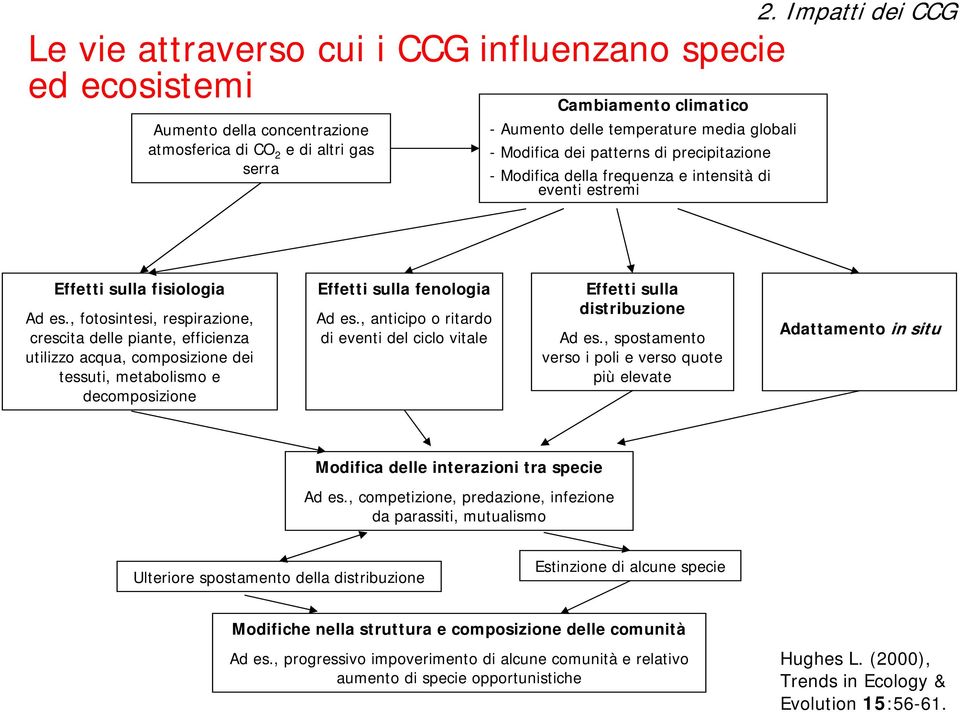 2. Impatti dei CCG

Le vie attraverso cui i CCG influenzano specie ed ecosistemi

Aumento della concentrazione atmosferica di $CO_2$ e di altri gas serra

Cambiamento climatico
- Aumento delle temperature media globali
- Modifica dei patterns di precipitazione
- Modifica della frequenza e intensità di eventi estremi

Effetti sulla fisiologia
Ad es., fotosintesi, respirazione, crescita delle piante, efficienza utilizzo acqua, composizione dei tessuti, metabolismo e decomposizione

Effetti sulla fenologia
Ad es., anticipo o ritardo di eventi del ciclo vitale

Effetti sulla distribuzione
Ad es., spostamento verso i poli e verso quote più elevate

Adattamento in situ

Modifica delle interazioni tra specie
Ad es., competizione, predazione, infezione da parassiti, mutualismo

Ulteriore spostamento della distribuzione

Estinzione di alcune specie

Modifiche nella struttura e composizione delle comunità
Ad es., progressivo impoverimento di alcune comunità e relativo aumento di specie opportunistiche

Hughes L. (2000), Trends in Ecology & Evolution 15:56-61.